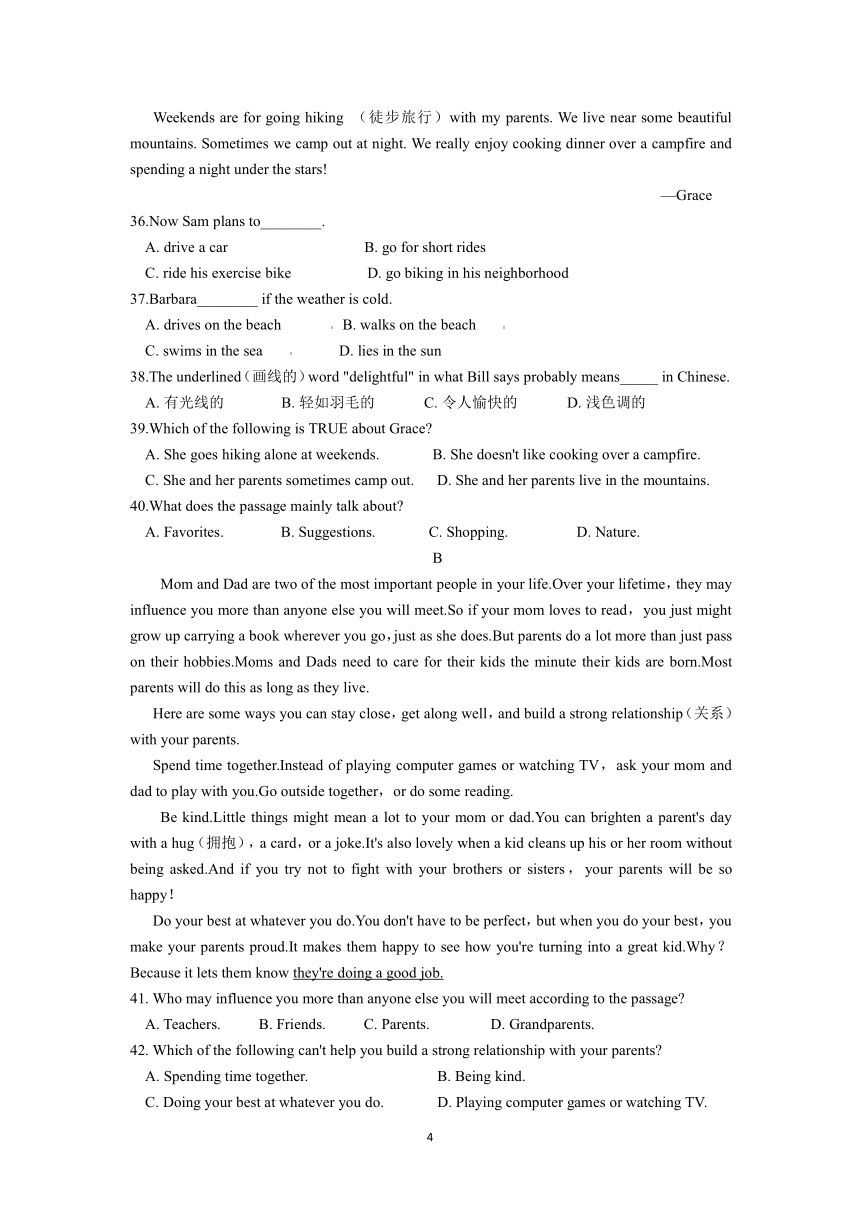 Weekends are for going hiking （徒步旅行）with my parents. We live near some beautiful mountains. Sometimes we camp out at night. We really enjoy cooking dinner over a campfire and spending a night under the stars!

—Grace

36.Now Sam plans to________.

A. drive a car
B. go for short rides
C. ride his exercise bike
D. go biking in his neighborhood

37.Barbara________ if the weather is cold.

A. drives on the beach
B. walks on the beach
C. swims in the sea
D. lies in the sun

38.The underlined（画线的）word "delightful" in what Bill says probably means_____ in Chinese.

A. 有光线的
B. 轻如羽毛的
C. 令人愉快的
D. 浅色调的

39.Which of the following is TRUE about Grace?

A. She goes hiking alone at weekends.
B. She doesn't like cooking over a campfire.
C. She and her parents sometimes camp out.
D. She and her parents live in the mountains.

40.What does the passage mainly talk about?

A. Favorites.
B. Suggestions.
C. Shopping.
D. Nature.

B

Mom and Dad are two of the most important people in your life.Over your lifetime，they may influence you more than anyone else you will meet.So if your mom loves to read，you just might grow up carrying a book wherever you go，just as she does.But parents do a lot more than just pass on their hobbies.Moms and Dads need to care for their kids the minute their kids are born.Most parents will do this as long as they live.

Here are some ways you can stay close，get along well，and build a strong relationship（关系）with your parents.

Spend time together.Instead of playing computer games or watching TV，ask your mom and dad to play with you.Go outside together，or do some reading.

Be kind.Little things might mean a lot to your mom or dad.You can brighten a parent's day with a hug（拥抱），a card，or a joke.It's also lovely when a kid cleans up his or her room without being asked.And if you try not to fight with your brothers or sisters，your parents will be so happy！

Do your best at whatever you do.You don't have to be perfect，but when you do your best，you make your parents proud.It makes them happy to see how you're turning into a great kid.Why？Because it lets them know they're doing a good job.

41. Who may influence you more than anyone else you will meet according to the passage?

A. Teachers.
B. Friends.
C. Parents.
D. Grandparents.

42. Which of the following can't help you build a strong relationship with your parents?

A. Spending time together.
B. Being kind.
C. Doing your best at whatever you do.
D. Playing computer games or watching TV.

4